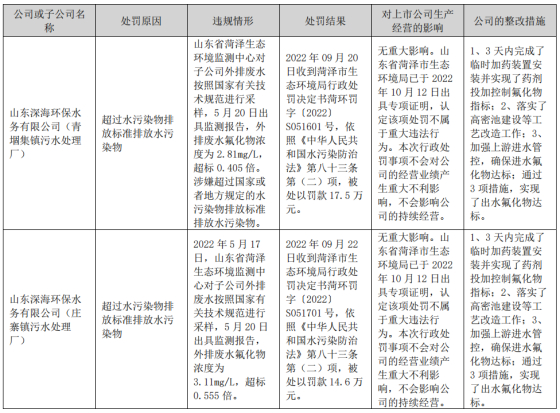 | 公司或子公司名称 | 处罚原因 | 违规情形 | 处罚结果 | 对上市公司生产经营的影响 | 公司的整改措施 |
|---|---|---|---|---|---|
| 山东深海环保水务有限公司（青堌集镇污水处理厂） | 超过水污染物排放标准排放水污染物 | 山东省菏泽生态环境监测中心对子公司外排废水按照国家有关技术规范进行采样，5月20日出具监测报告，外排废水氟化物浓度为2.81mg/L，超标0.405倍。涉嫌超过国家或者地方规定的水污染物排放标准排放水污染物。 | 2022年09月20日收到菏泽市生态环境局行政处罚决定书菏环罚字〔2022〕S051601号，依照《中华人民共和国水污染防治法》第八十三条第（二）项，被处以罚款17.5万元。 | 无重大影响。山东省菏泽市生态环境局已于2022年10月12日出具专项证明，认定该项处罚不属于重大违法行为。本次行政处罚事项不会对公司的经营业绩产生重大不利影响，不会影响公司的持续经营。 | 1、3天内完成了临时加药装置安装并实现了药剂投加控制氟化物指标；2、落实了高密池建设等工艺改造工作；3、加强上游进水管控，确保进水氟化物达标；通过3项措施，实现了出水氟化物达标。 |
| 山东深海环保水务有限公司（庄寨镇污水处理厂） | 超过水污染物排放标准排放水污染物 | 2022年5月17日，山东省菏泽生态环境监测中心对子公司外排废水按照国家有关技术规范进行采样，5月20日出具监测报告，外排废水氟化物浓度为3.11mg/L，超标0.555倍。 | 2022年09月22日收到菏泽市生态环境局行政处罚决定书菏环罚字〔2022〕S051701号，依照《中华人民共和国水污染防治法》第八十三条第（二）项，被处以罚款14.6万元。 | 无重大影响。山东省菏泽市生态环境局已于2022年10月12日出具专项证明，认定该项处罚不属于重大违法行为。本次行政处罚事项不会对公司的经营业绩产生重大不利影响，不会影响公司的持续经营。 | 1、3天内完成了临时加药装置安装并实现了药剂投加控制氟化物指标；2、落实了高密池建设等工艺改造工作；3、加强上游进水管控，确保进水氟化物达标；通过3项措施，实现了出水氟化物达标。 |